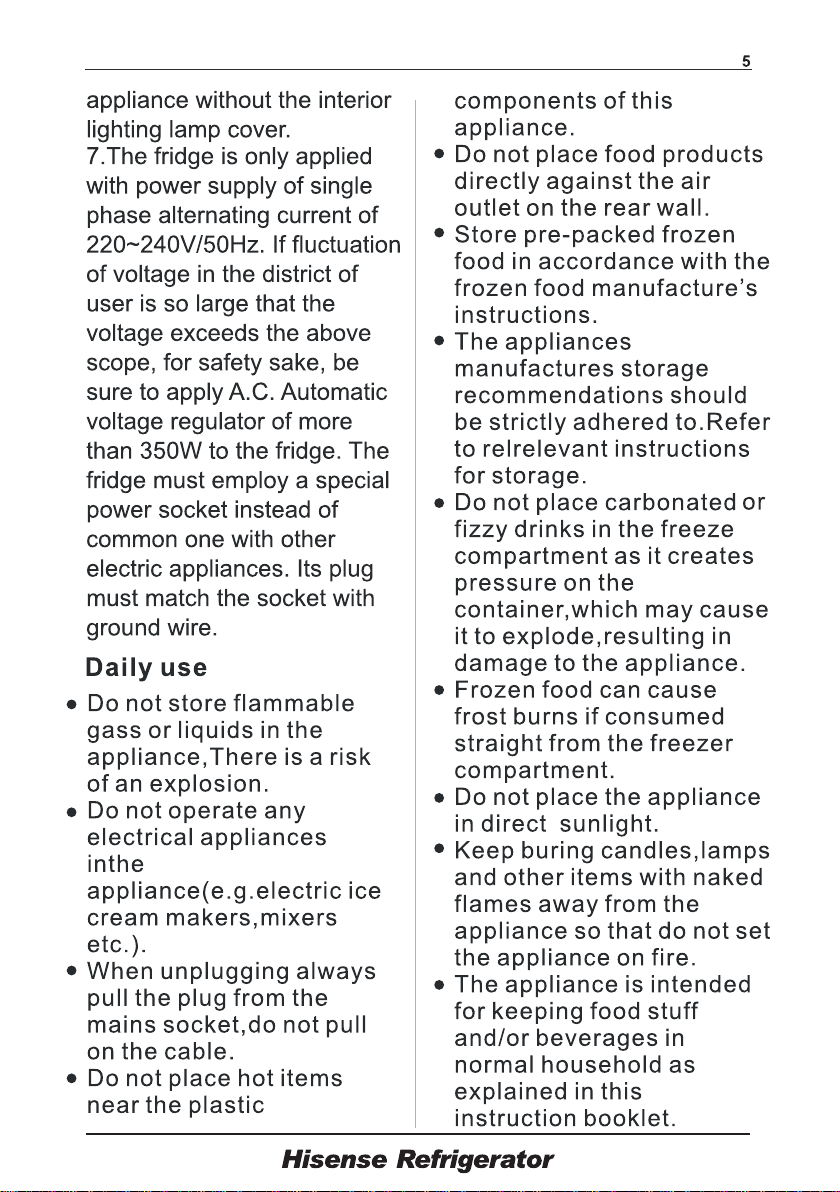 5

appliance without the interior lighting lamp cover.

7.The fridge is only applied with power supply of single phase alternating current of 220~240V/50Hz. If fluctuation of voltage in the district of user is so large that the voltage exceeds the above scope, for safety sake, be sure to apply A.C. Automatic voltage regulator of more than 350W to the fridge. The fridge must employ a special power socket instead of common one with other electric appliances. Its plug must match the socket with ground wire.

Daily use

• Do not store flammable gass or liquids in the appliance,There is a risk of an explosion.
• Do not operate any electrical appliances inthe appliance(e.g.electric ice cream makers,mixers etc.).
• When unplugging always pull the plug from the mains socket,do not pull on the cable.
• Do not place hot items near the plastic components of this appliance.
• Do not place food products directly against the air outlet on the rear wall.
• Store pre-packed frozen food in accordance with the frozen food manufacture's instructions.
• The appliances manufactures storage recommendations should be strictly adhered to.Refer to relrelevant instructions for storage.
• Do not place carbonated or fizzy drinks in the freeze compartment as it creates pressure on the container,which may cause it to explode,resulting in damage to the appliance.
• Frozen food can cause frost burns if consumed straight from the freezer compartment.
• Do not place the appliance in direct sunlight.
• Keep buring candles,lamps and other items with naked flames away from the appliance so that do not set the appliance on fire.
• The appliance is intended for keeping food stuff and/or beverages in normal household as explained in this instruction booklet.

Hisense Refrigerator